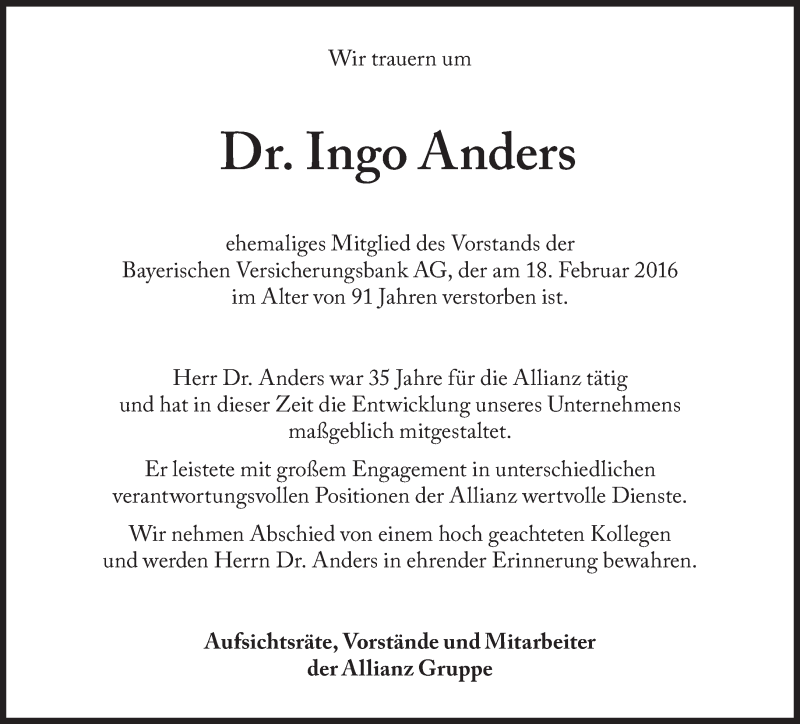 Wir trauern um

Dr. Ingo Anders

ehemaliges Mitglied des Vorstands der Bayerischen Versicherungsbank AG, der am 18. Februar 2016 im Alter von 91 Jahren verstorben ist.

Herr Dr. Anders war 35 Jahre für die Allianz tätig und hat in dieser Zeit die Entwicklung unseres Unternehmens maßgeblich mitgestaltet.

Er leistete mit großem Engagement in unterschiedlichen verantwortungsvollen Positionen der Allianz wertvolle Dienste.

Wir nehmen Abschied von einem hoch geachteten Kollegen und werden Herrn Dr. Anders in ehrender Erinnerung bewahren.

Aufsichtsräte, Vorstände und Mitarbeiter der Allianz Gruppe